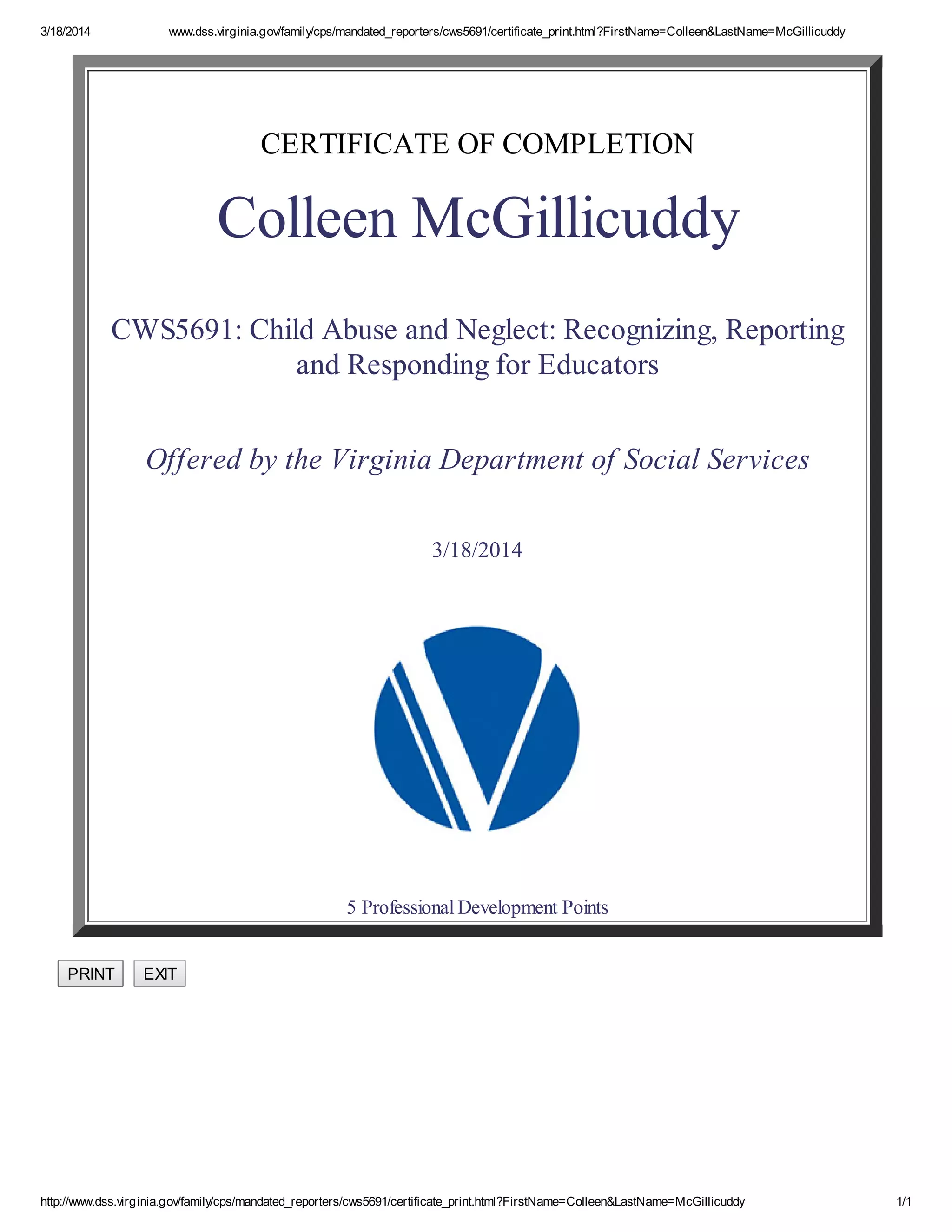 3/18/2014 www.dss.virginia.gov/family/cps/mandated_reporters/cws5691/certificate_print.html?FirstName=Colleen&LastName=McGillicuddy

CERTIFICATE OF COMPLETION

Colleen McGillicuddy

CWS5691: Child Abuse and Neglect: Recognizing, Reporting and Responding for Educators

Offered by the Virginia Department of Social Services

3/18/2014

5 Professional Development Points

PRINT EXIT

http://www.dss.virginia.gov/family/cps/mandated_reporters/cws5691/certificate_print.html?FirstName=Colleen&LastName=McGillicuddy 1/1